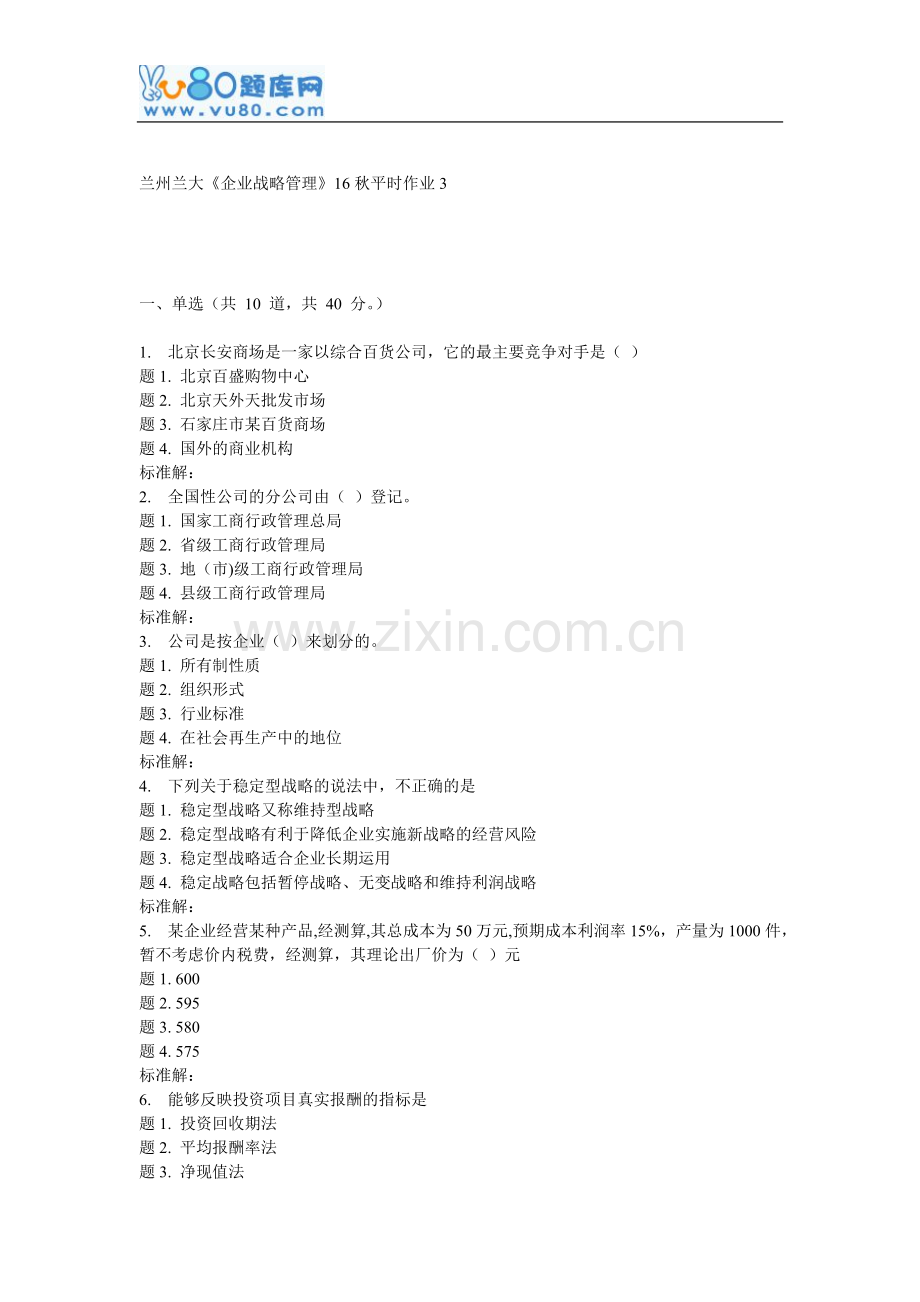 vu80题库网
www.vu80.com

兰州兰大《企业战略管理》16 秋平时作业 3

一、单选（共 10 道，共 40 分。）

1. 北京长安商场是一家以综合百货公司，它的最主要竞争对手是（ ）
题 1. 北京百盛购物中心
题 2. 北京天外天批发市场
题 3. 石家庄市某百货商场
题 4. 国外的商业机构
标准解：
2. 全国性公司的分公司由（ ）登记。
题 1. 国家工商行政管理总局
题 2. 省级工商行政管理局
题 3. 地（市)级工商行政管理局
题 4. 县级工商行政管理局
标准解：
3. 公司是按企业（ ）来划分的。
题 1. 所有制性质
题 2. 组织形式
题 3. 行业标准
题 4. 在社会再生产中的地位
标准解：
4. 下列关于稳定型战略的说法中，不正确的是
题 1. 稳定型战略又称维持型战略
题 2. 稳定型战略有利于降低企业实施新战略的经营风险
题 3. 稳定型战略适合企业长期运用
题 4. 稳定战略包括暂停战略、无变战略和维持利润战略
标准解：
5. 某企业经营某种产品,经测算,其总成本为 50 万元,预期成本利润率 15%，产量为 1000 件，暂不考虑价内税费，经测算，其理论出厂价为（ ）元
题 1. 600
题 2. 595
题 3. 580
题 4. 575
标准解：
6. 能够反映投资项目真实报酬的指标是
题 1. 投资回收期法
题 2. 平均报酬率法
题 3. 净现值法

www.zixin.com.cn